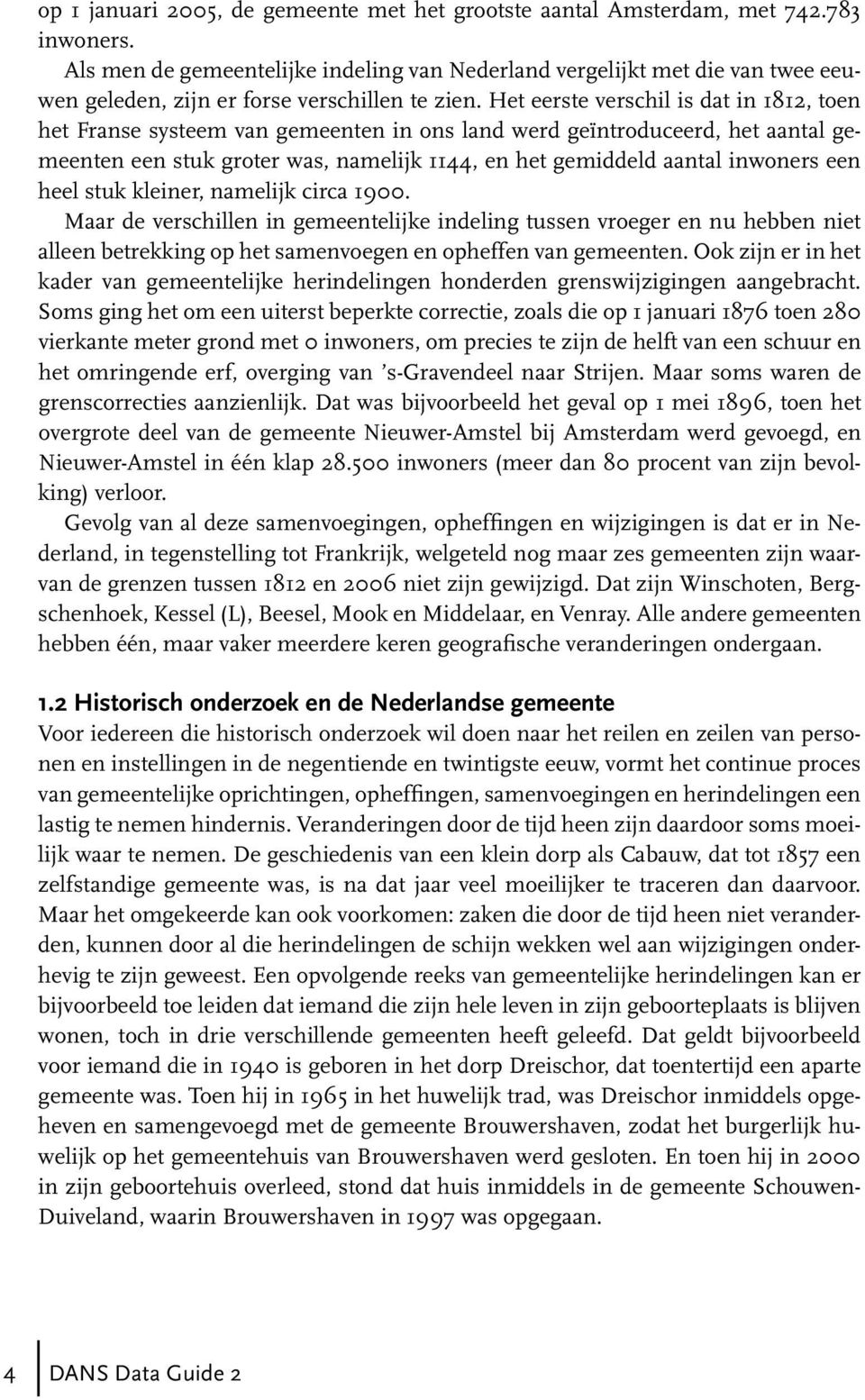 op 1 januari 2005, de gemeente met het grootste aantal Amsterdam, met 742.783 inwoners.

Als men de gemeentelijke indeling van Nederland vergelijkt met die van twee eeuwen geleden, zijn er forse verschillen te zien. Het eerste verschil is dat in 1812, toen het Franse systeem van gemeenten in ons land werd geïntroduceerd, het aantal gemeenten een stuk groter was, namelijk 1144, en het gemiddeld aantal inwoners een heel stuk kleiner, namelijk circa 1900.

Maar de verschillen in gemeentelijke indeling tussen vroeger en nu hebben niet alleen betrekking op het samenvoegen en opheffen van gemeenten. Ook zijn er in het kader van gemeentelijke herindelingen honderden grenswijzigingen aangebracht. Soms ging het om een uiterst beperkte correctie, zoals die op 1 januari 1876 toen 280 vierkante meter grond met 0 inwoners, om precies te zijn de helft van een schuur en het omringende erf, overging van 's-Gravendeel naar Strijen. Maar soms waren de grenscorrecties aanzienlijk. Dat was bijvoorbeeld het geval op 1 mei 1896, toen het overgrote deel van de gemeente Nieuwer-Amstel bij Amsterdam werd gevoegd, en Nieuwer-Amstel in één klap 28.500 inwoners (meer dan 80 procent van zijn bevolking) verloor.

Gevolg van al deze samenvoegingen, opheffingen en wijzigingen is dat er in Nederland, in tegenstelling tot Frankrijk, welgeteld nog maar zes gemeenten zijn waarvan de grenzen tussen 1812 en 2006 niet zijn gewijzigd. Dat zijn Winschoten, Bergschenhoek, Kessel (L), Beesel, Mook en Middelaar, en Venray. Alle andere gemeenten hebben één, maar vaker meerdere keren geografische veranderingen ondergaan.

1.2 Historisch onderzoek en de Nederlandse gemeente

Voor iedereen die historisch onderzoek wil doen naar het reilen en zeilen van personen en instellingen in de negentiende en twintigste eeuw, vormt het continue proces van gemeentelijke oprichtingen, opheffingen, samenvoegingen en herindelingen een lastig te nemen hindernis. Veranderingen door de tijd heen zijn daardoor soms moeilijk waar te nemen. De geschiedenis van een klein dorp als Cabauw, dat tot 1857 een zelfstandige gemeente was, is na dat jaar veel moeilijker te traceren dan daarvoor. Maar het omgekeerde kan ook voorkomen: zaken die door de tijd heen niet veranderden, kunnen door al die herindelingen de schijn wekken wel aan wijzigingen onderhevig te zijn geweest. Een opvolgende reeks van gemeentelijke herindelingen kan er bijvoorbeeld toe leiden dat iemand die zijn hele leven in zijn geboorteplaats is blijven wonen, toch in drie verschillende gemeenten heeft geleefd. Dat geldt bijvoorbeeld voor iemand die in 1940 is geboren in het dorp Dreischor, dat toentertijd een aparte gemeente was. Toen hij in 1965 in het huwelijk trad, was Dreischor inmiddels opgeheven en samengevoegd met de gemeente Brouwershaven, zodat het burgerlijk huwelijk op het gemeentehuis van Brouwershaven werd gesloten. En toen hij in 2000 in zijn geboortehuis overleed, stond dat huis inmiddels in de gemeente Schouwen-Duiveland, waarin Brouwershaven in 1997 was opgegaan.

4 DANS Data Guide 2